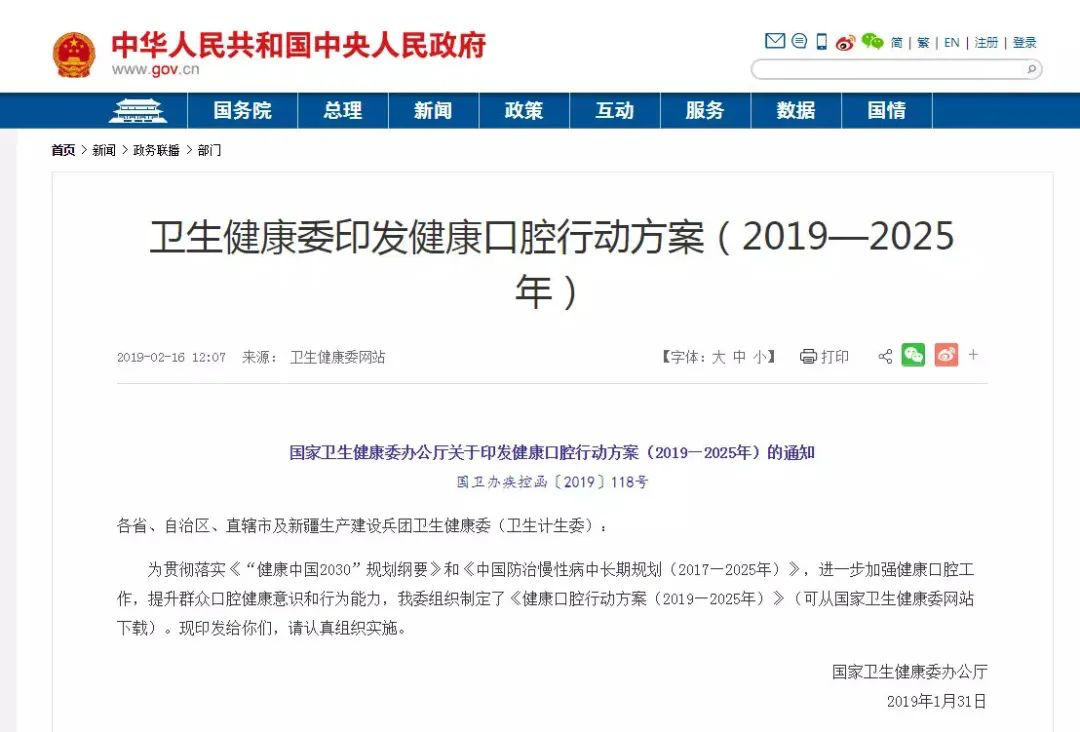 中华人民共和国中央人民政府
www.gov.cn

简 | 繁 | EN | 注册 | 登录

国务院 总理 新闻 政策 互动 服务 数据 国情

首页 > 新闻 > 政务联播 > 部门

卫生健康委印发健康口腔行动方案（2019—2025年）

2019-02-16 12:07 来源： 卫生健康委网站

【字体：大 中 小】 打印

国家卫生健康委办公厅关于印发健康口腔行动方案（2019—2025年）的通知

国卫办疾控函〔2019〕118号

各省、自治区、直辖市及新疆生产建设兵团卫生健康委（卫生计生委）：

为贯彻落实《“健康中国2030”规划纲要》和《中国防治慢性病中长期规划（2017—2025年）》，进一步加强健康口腔工作，提升群众口腔健康意识和行为能力，我委组织制定了《健康口腔行动方案（2019—2025年）》（可从国家卫生健康委网站下载）。现印发给你们，请认真组织实施。

国家卫生健康委办公厅

2019年1月31日